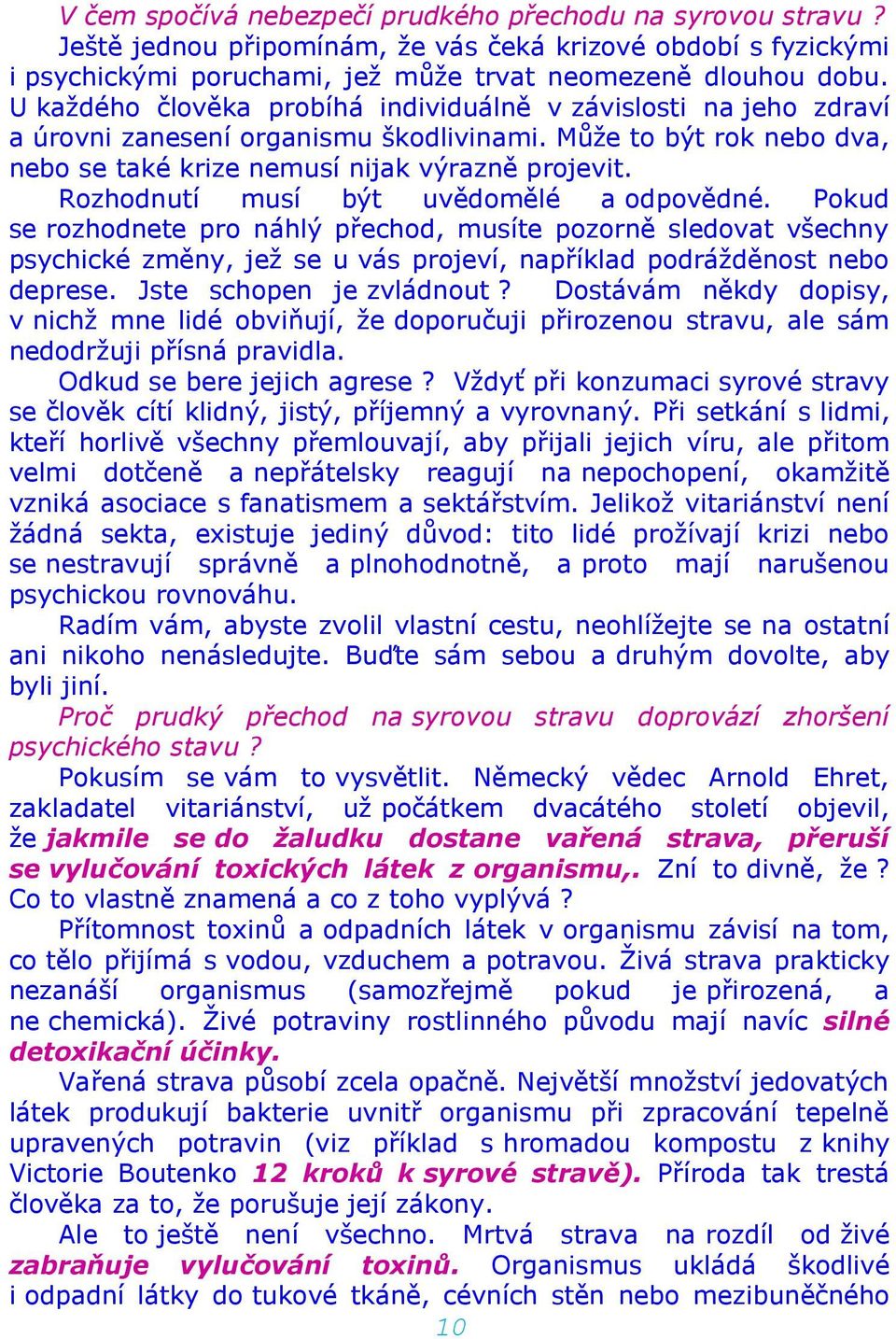 V čem spočívá nebezpečí prudkého přechodu na syrovou stravu ? Ještě jednou připomínám, že vás čeká krizové období s fyzickými i psychickými poruchami, jež může trvat neomezeně dlouhou dobu. U každého člověka probíhá individuálně v závislosti na jeho zdraví a úrovni zanesení organismu škodlivinami. Může to být rok nebo dva, nebo se také krize nemusí nijak výrazně projevit.

Rozhodnutí musí být uvědomělé a odpovědné. Pokud se rozhodnete pro náhlý přechod, musíte pozorně sledovat všechny psychické změny, jež se u vás projeví, například podrážděnost nebo deprese. Jste schopen je zvládnout ? Dostávám někdy dopisy, v nichž mne lidé obviňují, že doporučuji přirozenou stravu, ale sám nedodržuji přísná pravidla.

Odkud se bere jejich agrese ? Vždyť při konzumaci syrové stravy se člověk cítí klidný, jistý, příjemný a vyrovnaný. Při setkání s lidmi, kteří horlivě všechny přemlouvají, aby přijali jejich víru, ale přitom velmi dotčeně a nepřátelsky reagují na nepochopení, okamžitě vzniká asociace s fanatismem a sektářstvím. Jelikož vitariánství není žádná sekta, existuje jediný důvod: tito lidé prožívají krizi nebo se nestravují správně a plnohodnotně, a proto mají narušenou psychickou rovnováhu.

Radím vám, abyste zvolil vlastní cestu, neohlížejte se na ostatní ani nikoho nenásledujte. Buďte sám sebou a druhým dovolte, aby byli jiní.

Proč prudký přechod na syrovou stravu doprovází zhoršení psychického stavu ?

Pokusím se vám to vysvětlit. Německý vědec Arnold Ehret, zakladatel vitariánství, už počátkem dvacátého století objevil, že jakmile se do žaludku dostane vařená strava, přeruší se vylučování toxických látek z organismu,. Zní to divně, že ? Co to vlastně znamená a co z toho vyplývá ?

Přítomnost toxinů a odpadních látek v organismu závisí na tom, co tělo přijímá s vodou, vzduchem a potravou. Živá strava prakticky nezanáší organismus (samozřejmě pokud je přirozená, a ne chemická). Živé potraviny rostlinného původu mají navíc silné detoxikační účinky.

Vařená strava působí zcela opačně. Největší množství jedovatých látek produkují bakterie uvnitř organismu při zpracování tepelně upravených potravin (viz příklad s hromadou kompostu z knihy Victorie Boutenko 12 kroků k syrové stravě). Příroda tak trestá člověka za to, že porušuje její zákony.

Ale to ještě není všechno. Mrtvá strava na rozdíl od živé zabraňuje vylučování toxinů. Organismus ukládá škodlivé i odpadní látky do tukové tkáně, cévních stěn nebo mezibuněčného

10